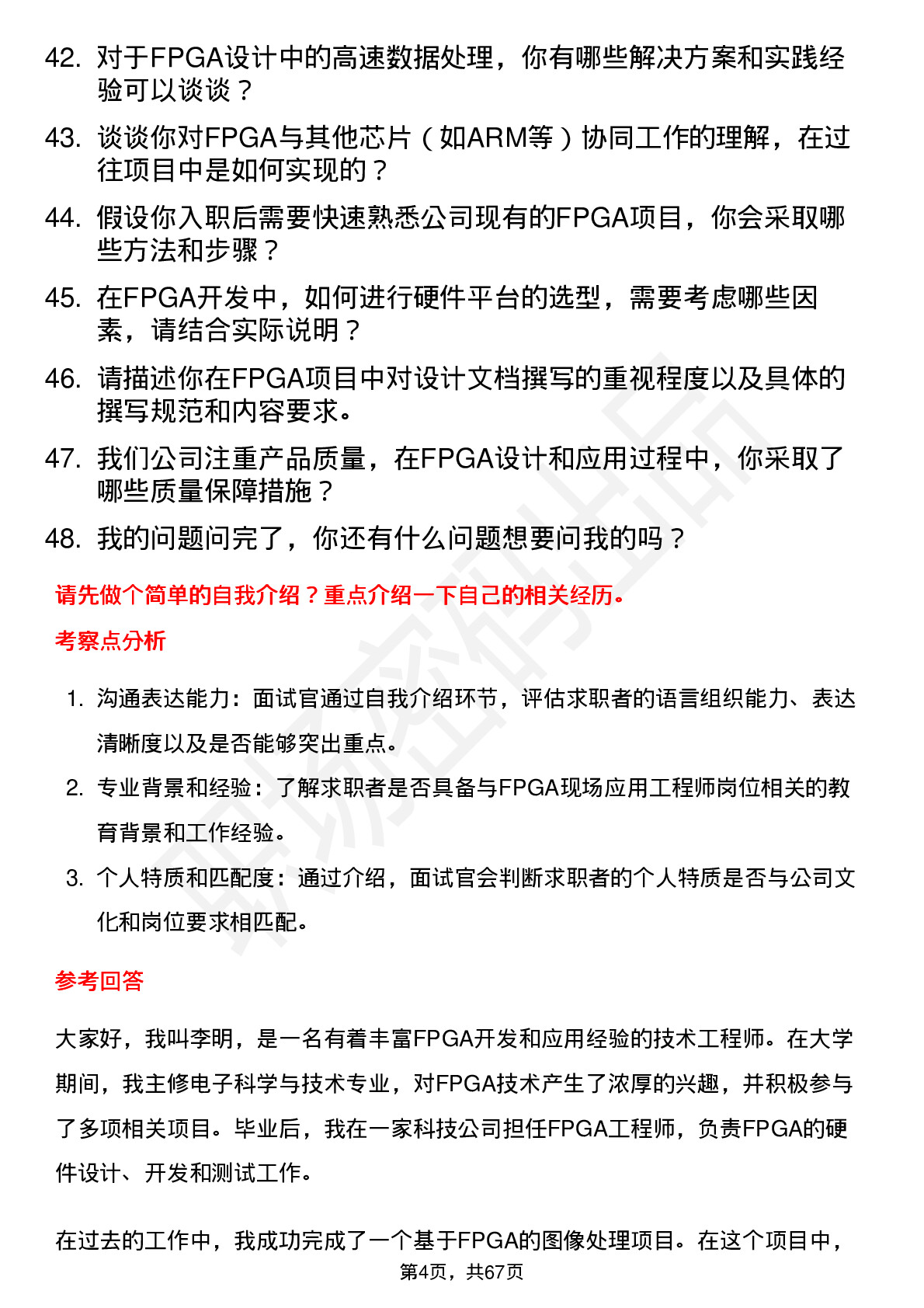 42. 对于FPGA设计中的高速数据处理，你有哪些解决方案和实践经验可以谈谈？

43. 谈谈你对FPGA与其他芯片（如ARM等）协同工作的理解，在过往项目中是如何实现的？

44. 假设你入职后需要快速熟悉公司现有的FPGA项目，你会采取哪些方法和步骤？

45. 在FPGA开发中，如何进行硬件平台的选型，需要考虑哪些因素，请结合实际说明？

46. 请描述你在FPGA项目中对设计文档撰写的重视程度以及具体的撰写规范和内容要求。

47. 我们公司注重产品质量，在FPGA设计和应用过程中，你采取了哪些质量保障措施？

48. 我的问题问完了，你还有什么问题想要问我的吗？

请先做个简单的自我介绍？重点介绍一下自己的相关经历。

考察点分析

1. 沟通表达能力：面试官通过自我介绍环节，评估求职者的语言组织能力、表达清晰度以及是否能够突出重点。

2. 专业背景和经验：了解求职者是否具备与FPGA现场应用工程师岗位相关的教育背景和工作经验。

3. 个人特质和匹配度：通过介绍，面试官会判断求职者的个人特质是否与公司文化和岗位要求相匹配。

参考回答

大家好，我叫李明，是一名有着丰富FPGA开发和应用经验的技术工程师。在大学期间，我主修电子科学与技术专业，对FPGA技术产生了浓厚的兴趣，并积极参与了多项相关项目。毕业后，我在一家科技公司担任FPGA工程师，负责FPGA的硬件设计、开发和测试工作。

在过去的工作中，我成功完成了一个基于FPGA的图像处理项目。在这个项目中，

第4页，共67页